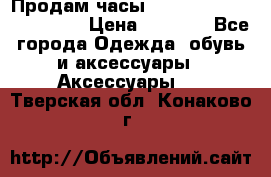 Продам часы

Цена Все города Одежда обувь и аксессуары Аксессуары

Тверская обл Конаково г

http://Объявлений.сайт